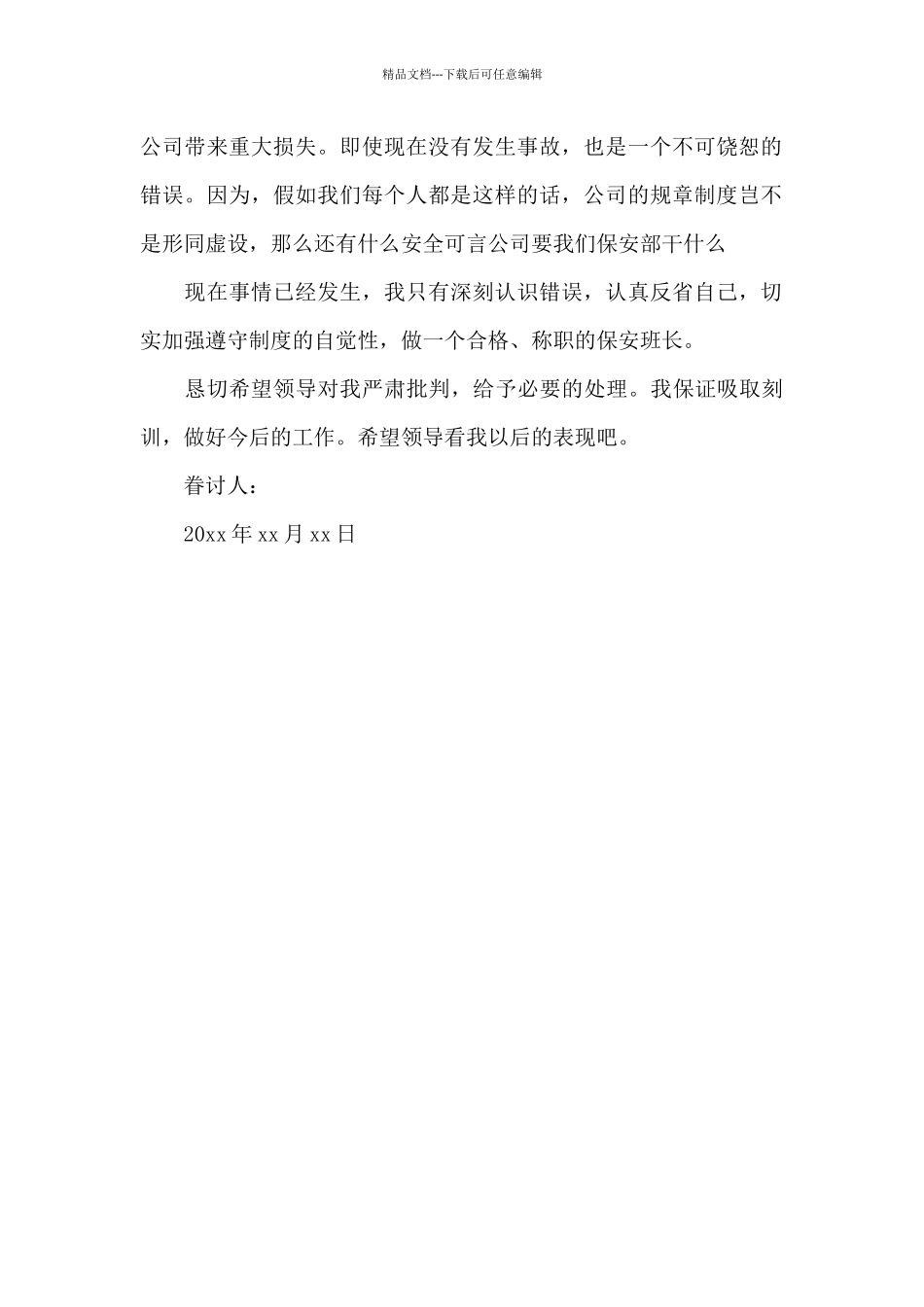 精品文档---下载后可任意编辑

公司带来重大损失。即使现在没有发生事故，也是一个不可饶恕的错误。因为，假如我们每个人都是这样的话，公司的规章制度岂不是形同虚设，那么还有什么安全可言公司要我们保安部干什么

现在事情已经发生，我只有深刻认识错误，认真反省自己，切实加强遵守制度的自觉性，做一个合格、称职的保安班长。

恳切希望领导对我严肃批判，给予必要的处理。我保证吸取刻训，做好今后的工作。希望领导看我以后的表现吧。

眷讨人：

20xx 年 xx 月 xx 日